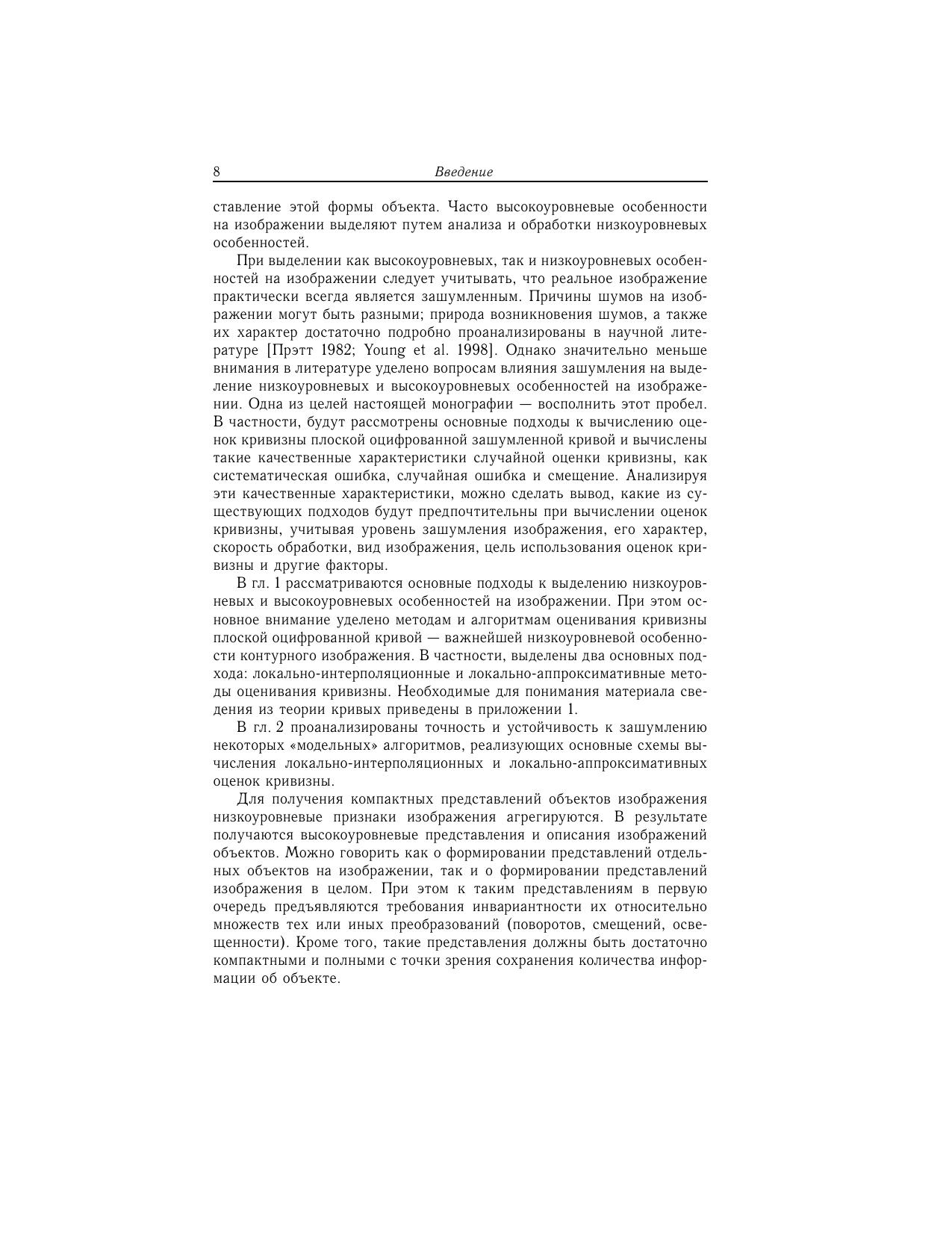 8 Введение

ставление этой формы объекта. Часто высокоуровневые особенности на изображении выделяют путем анализа и обработки низкоуровневых особенностей.

При выделении как высокоуровневых, так и низкоуровневых особенностей на изображении следует учитывать, что реальное изображение практически всегда является зашумленным. Причины шумов на изображении могут быть разными; природа возникновения шумов, а также их характер достаточно подробно проанализированы в научной литературе [Прэтт 1982; Young et al. 1998]. Однако значительно меньше внимания в литературе уделено вопросам влияния зашумления на выделение низкоуровневых и высокоуровневых особенностей на изображении. Одна из целей настоящей монографии — восполнить этот пробел. В частности, будут рассмотрены основные подходы к вычислению оценок кривизны плоской оцифрованной зашумленной кривой и вычислены такие качественные характеристики случайной оценки кривизны, как систематическая ошибка, случайная ошибка и смещение. Анализируя эти качественные характеристики, можно сделать вывод, какие из существующих подходов будут предпочтительны при вычислении оценок кривизны, учитывая уровень зашумления изображения, его характер, скорость обработки, вид изображения, цель использования оценок кривизны и другие факторы.

В гл. 1 рассматриваются основные подходы к выделению низкоуровневых и высокоуровневых особенностей на изображении. При этом основное внимание уделено методам и алгоритмам оценивания кривизны плоской оцифрованной кривой — важнейшей низкоуровневой особенности контурного изображения. В частности, выделены два основных подхода: локально-интерполяционные и локально-аппроксимативные методы оценивания кривизны. Необходимые для понимания материала сведения из теории кривых приведены в приложении 1.

В гл. 2 проанализированы точность и устойчивость к зашумлению некоторых «модельных» алгоритмов, реализующих основные схемы вычисления локально-интерполяционных и локально-аппроксимативных оценок кривизны.

Для получения компактных представлений объектов изображения низкоуровневые признаки изображения агрегируются. В результате получаются высокоуровневые представления и описания изображений объектов. Можно говорить как о формировании представлений отдельных объектов на изображении, так и о формировании представлений изображения в целом. При этом к таким представлениям в первую очередь предъявляются требования инвариантности их относительно множеств тех или иных преобразований (поворотов, смещений, освещенности). Кроме того, такие представления должны быть достаточно компактными и полными с точки зрения сохранения количества информации об объекте.